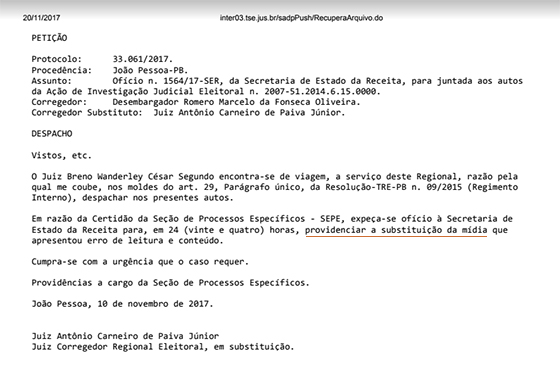 20/11/2017 inter03.tse.jus.br/sadpPush/RecuperaArquivo.do

PETIÇÃO

Protocolo: 33.061/2017.
Procedência: João Pessoa-PB.
Assunto: Ofício n. 1564/17-SER, da Secretaria de Estado da Receita, para juntada aos autos da Ação de Investigação Judicial Eleitoral n. 2007-51.2014.6.15.0000.
Corregedor: Desembargador Romero Marcelo da Fonseca Oliveira.
Corregedor Substituto: Juiz Antônio Carneiro de Paiva Júnior.

DESPACHO

Vistos, etc.

O Juiz Breno Wanderley César Segundo encontra-se de viagem, a serviço deste Regional, razão pela qual me coube, nos moldes do art. 29, Parágrafo único, da Resolução-TRE-PB n. 09/2015 (Regimento Interno), despachar nos presentes autos.

Em razão da Certidão da Seção de Processos Específicos - SEPE, expeça-se ofício à Secretaria de Estado da Receita para, em 24 (vinte e quatro) horas, providenciar a substituição da mídia que apresentou erro de leitura e conteúdo.

Cumpra-se com a urgência que o caso requer.

Providências a cargo da Seção de Processos Específicos.

João Pessoa, 10 de novembro de 2017.

Juiz Antônio Carneiro de Paiva Júnior
Juiz Corregedor Regional Eleitoral, em substituição.